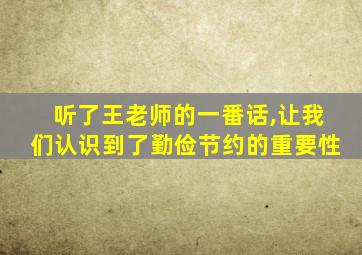 听了王老师的一番话,让我们认识到了勤俭节约的重要性